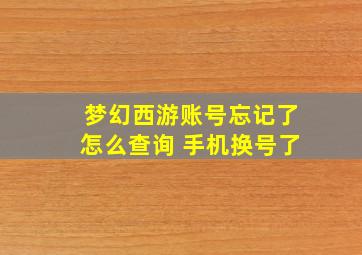 梦幻西游账号忘记了怎么查询 手机换号了